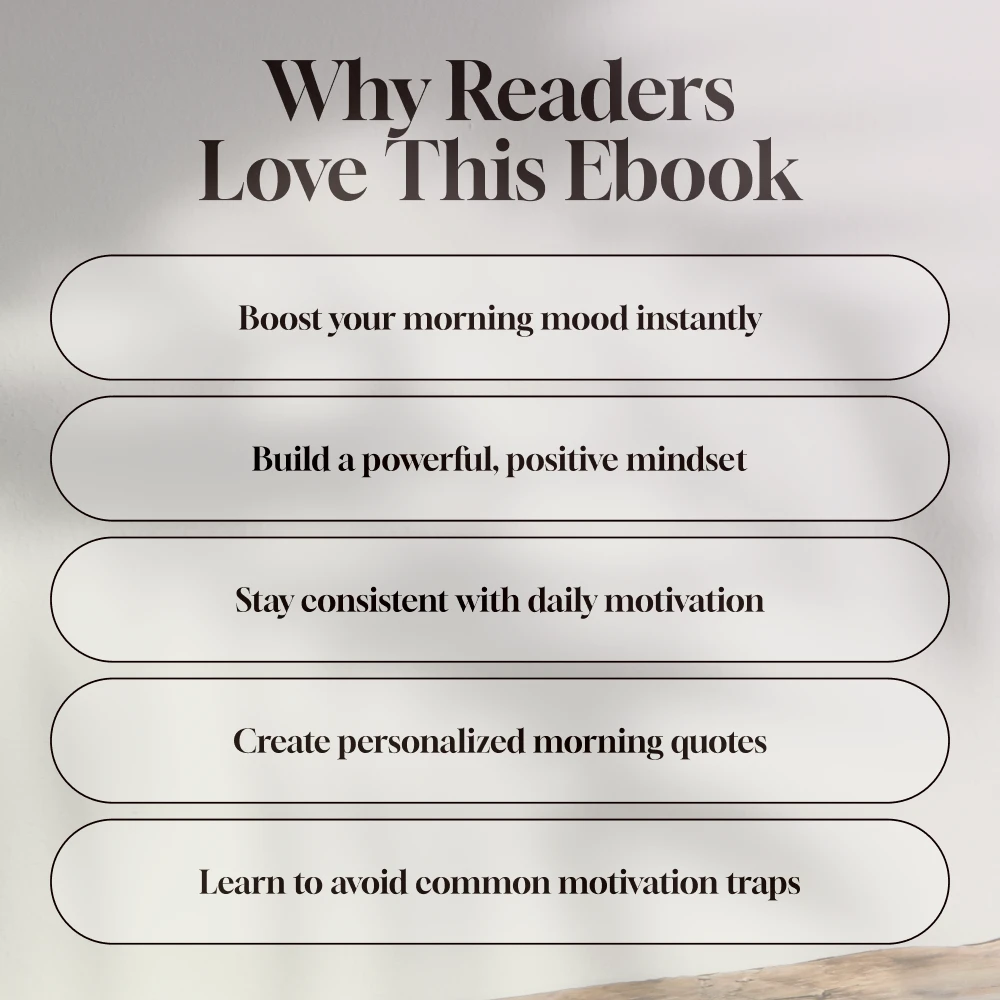 Why Readers Love This Ebook

Boost your morning mood instantly

Build a powerful, positive mindset

Stay consistent with daily motivation

Create personalized morning quotes

Learn to avoid common motivation traps